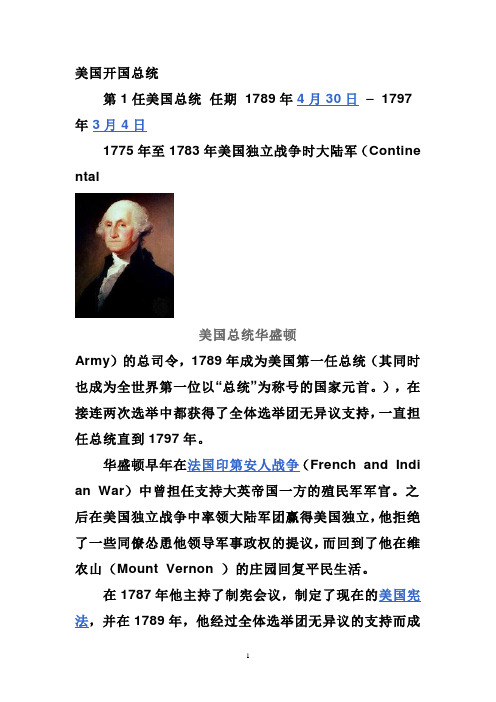 美国开国总统

第 1 任美国总统 任期 1789 年 4 月 30 日 – 1797 年 3 月 4 日

1775 年至 1783 年美国独立战争时大陆军（Continental

美国总统华盛顿

Army）的总司令，1789 年成为美国第一任总统（其同时也成为全世界第一位以“总统”为称号的国家元首。），在接连两次选举中都获得了全体选举团无异议支持，一直担任总统直到 1797 年。

华盛顿早年在法国印第安人战争（French and Indian War）中曾担任支持大英帝国一方的殖民军军官。之后在美国独立战争中率领大陆军团赢得美国独立，他拒绝了一些同僚怂恿他领导军事政权的提议，而回到了他在维农山（Mount Vernon ）的庄园回复平民生活。

在 1787 年他主持了制宪会议，制定了现在的美国宪法，并在 1789 年，他经过全体选举团无异议的支持而成

1